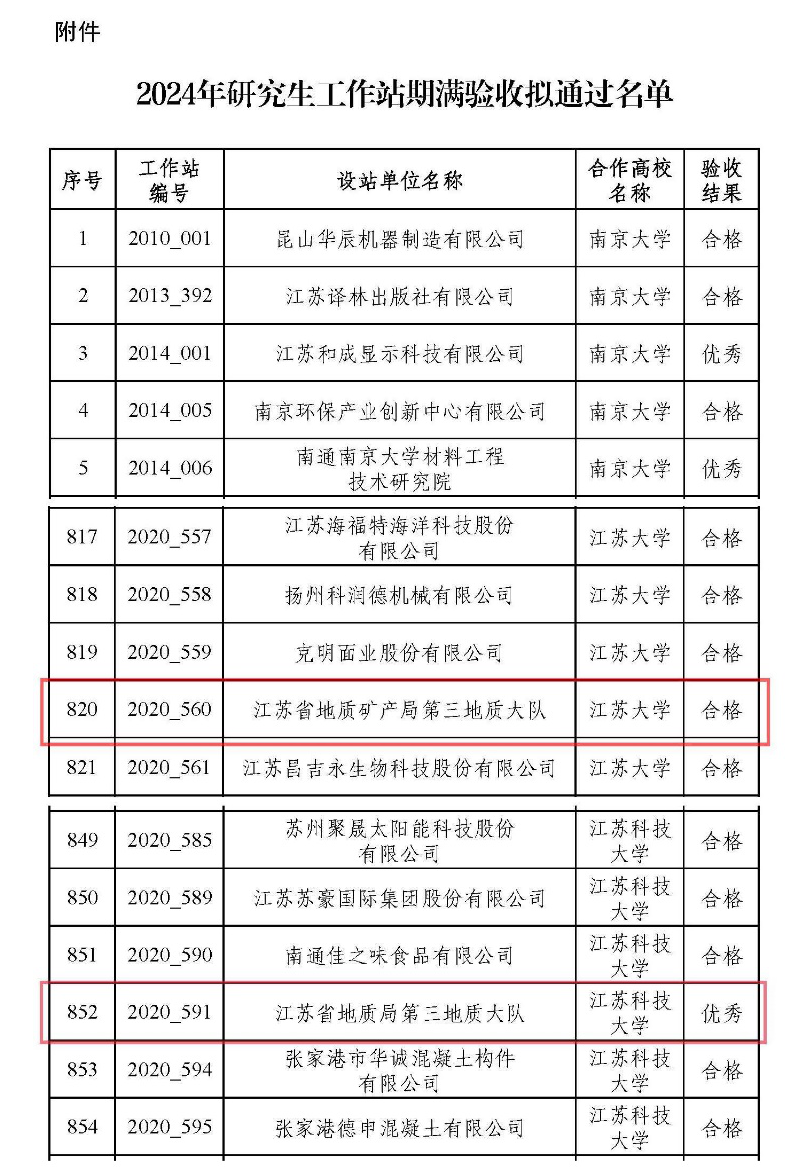 附件

2024年研究生工作站期满验收拟通过名单

| 序号 | 工作站编号 | 设站单位名称 | 合作高校名称 | 验收结果 |
|---|---|---|---|---|
| 1 | 2010_001 | 昆山华辰机器制造有限公司 | 南京大学 | 合格 |
| 2 | 2013_392 | 江苏译林出版社有限公司 | 南京大学 | 合格 |
| 3 | 2014_001 | 江苏和成显示科技有限公司 | 南京大学 | 优秀 |
| 4 | 2014_005 | 南京环保产业创新中心有限公司 | 南京大学 | 合格 |
| 5 | 2014_006 | 南通南京大学材料工程技术研究院 | 南京大学 | 优秀 |

| 817 | 2020_557 | 江苏海福特海洋科技股份有限公司 | 江苏大学 | 合格 |
|---|---|---|---|---|
| 818 | 2020_558 | 扬州科润德机械有限公司 | 江苏大学 | 合格 |
| 819 | 2020_559 | 克明面业股份有限公司 | 江苏大学 | 合格 |
| 820 | 2020_560 | 江苏省地质矿产局第三地质大队 | 江苏大学 | 合格 |
| 821 | 2020_561 | 江苏昌吉永生物科技股份有限公司 | 江苏大学 | 合格 |

| 849 | 2020_585 | 苏州聚晟太阳能科技股份有限公司 | 江苏科技大学 | 合格 |
|---|---|---|---|---|
| 850 | 2020_589 | 江苏苏豪国际集团股份有限公司 | 江苏科技大学 | 合格 |
| 851 | 2020_590 | 南通佳之味食品有限公司 | 江苏科技大学 | 合格 |
| 852 | 2020_591 | 江苏省地质局第三地质大队 | 江苏科技大学 | 优秀 |
| 853 | 2020_594 | 张家港市华诚混凝土构件有限公司 | 江苏科技大学 | 合格 |
| 854 | 2020_595 | 张家港德申混凝土有限公司 | 江苏科技大学 | 合格 |